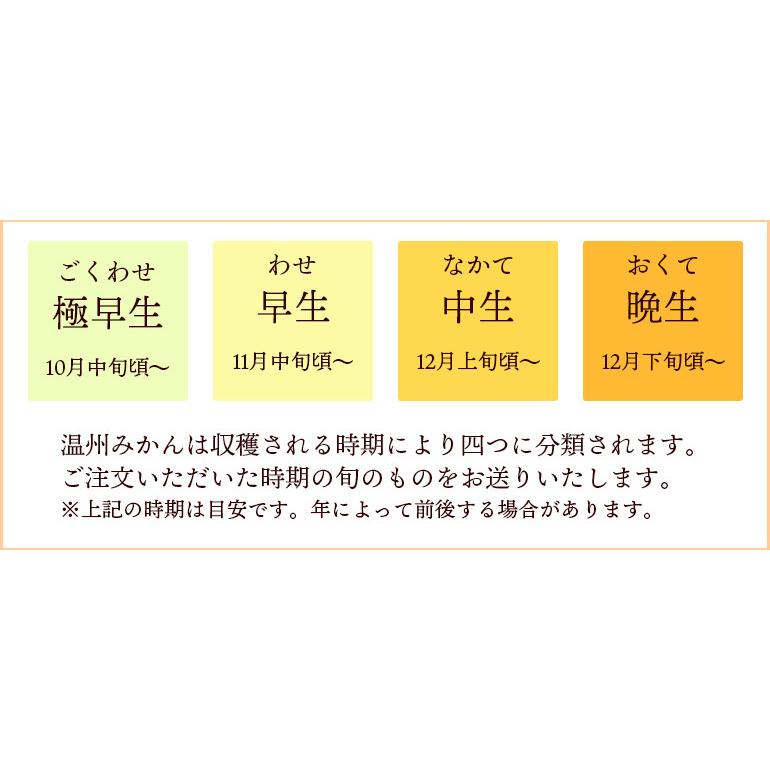 ごくわせ
極早生
10月中旬頃〜

わせ
早生
11月中旬頃〜

なかて
中生
12月上旬頃〜

おくて
晩生
12月下旬頃〜

温州みかんは収穫される時期により四つに分類されます。
ご注文いただいた時期の旬のものをお送りいたします。
※上記の時期は目安です。年によって前後する場合があります。